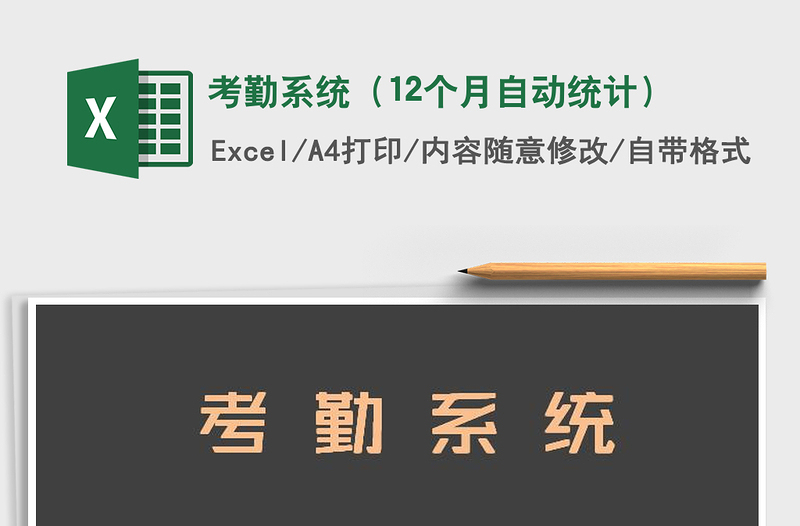 X

考勤系统（12个月自动统计）

Excel/A4打印/内容随意修改/自带格式

考 勤 系 统